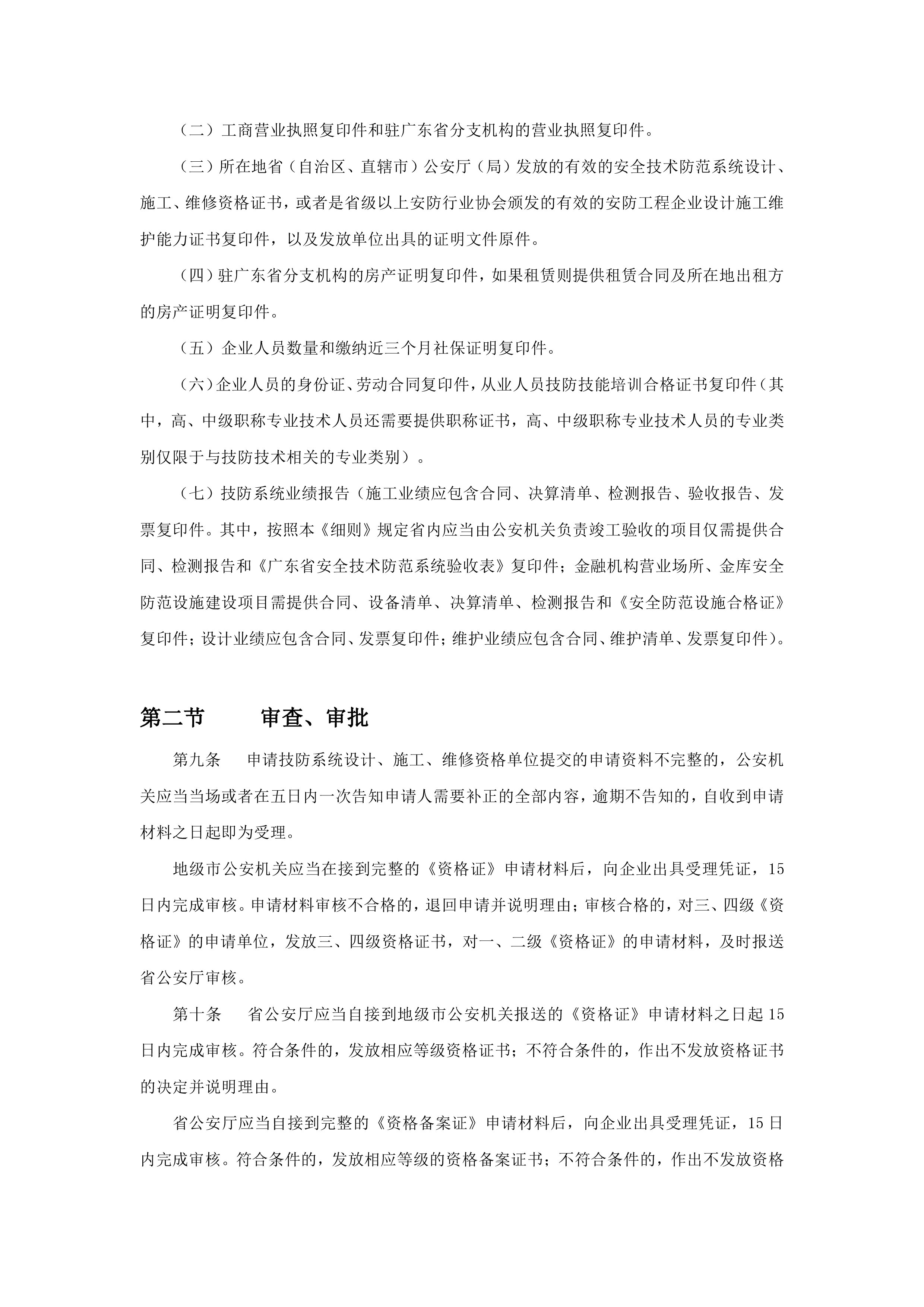 （二）工商营业执照复印件和驻广东省分支机构的营业执照复印件。

（三）所在地省（自治区、直辖市）公安厅（局）发放的有效的安全技术防范系统设计、施工、维修资格证书，或者是省级以上安防行业协会颁发的有效的安防工程企业设计施工维护能力证书复印件，以及发放单位出具的证明文件原件。

（四）驻广东省分支机构的房产证明复印件，如果租赁则提供租赁合同及所在地出租方的房产证明复印件。

（五）企业人员数量和缴纳近三个月社保证明复印件。

（六）企业人员的身份证、劳动合同复印件，从业人员技防技能培训合格证书复印件（其中，高、中级职称专业技术人员还需要提供职称证书，高、中级职称专业技术人员的专业类别仅限于与技防技术相关的专业类别）。

（七）技防系统业绩报告（施工业绩应包含合同、决算清单、检测报告、验收报告、发票复印件。其中，按照本《细则》规定省内应当由公安机关负责竣工验收的项目仅需提供合同、检测报告和《广东省安全技术防范系统验收表》复印件；金融机构营业场所、金库安全防范设施建设项目需提供合同、设备清单、决算清单、检测报告和《安全防范设施合格证》复印件；设计业绩应包含合同、发票复印件；维护业绩应包含合同、维护清单、发票复印件）。

第二节　审查、审批

第九条　申请技防系统设计、施工、维修资格单位提交的申请资料不完整的，公安机关应当当场或者在五日内一次告知申请人需要补正的全部内容，逾期不告知的，自收到申请材料之日起即为受理。

地级市公安机关应当在接到完整的《资格证》申请材料后，向企业出具受理凭证，15日内完成审核。申请材料审核不合格的，退回申请并说明理由；审核合格的，对三、四级《资格证》的申请单位，发放三、四级资格证书，对一、二级《资格证》的申请材料，及时报送省公安厅审核。

第十条　省公安厅应当自接到地级市公安机关报送的《资格证》申请材料之日起15日内完成审核。符合条件的，发放相应等级资格证书；不符合条件的，作出不发放资格证书的决定并说明理由。

省公安厅应当自接到完整的《资格备案证》申请材料后，向企业出具受理凭证，15日内完成审核。符合条件的，发放相应等级的资格备案证书；不符合条件的，作出不发放资格